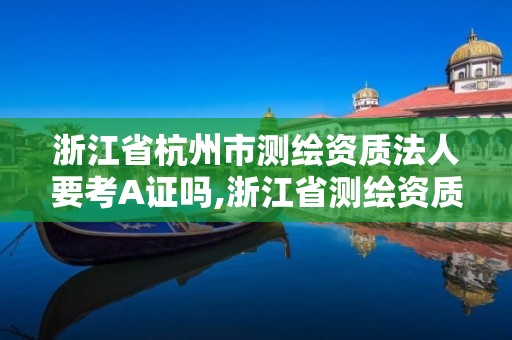 浙江省杭州市测绘资质法人要考A证吗,浙江省测绘资质